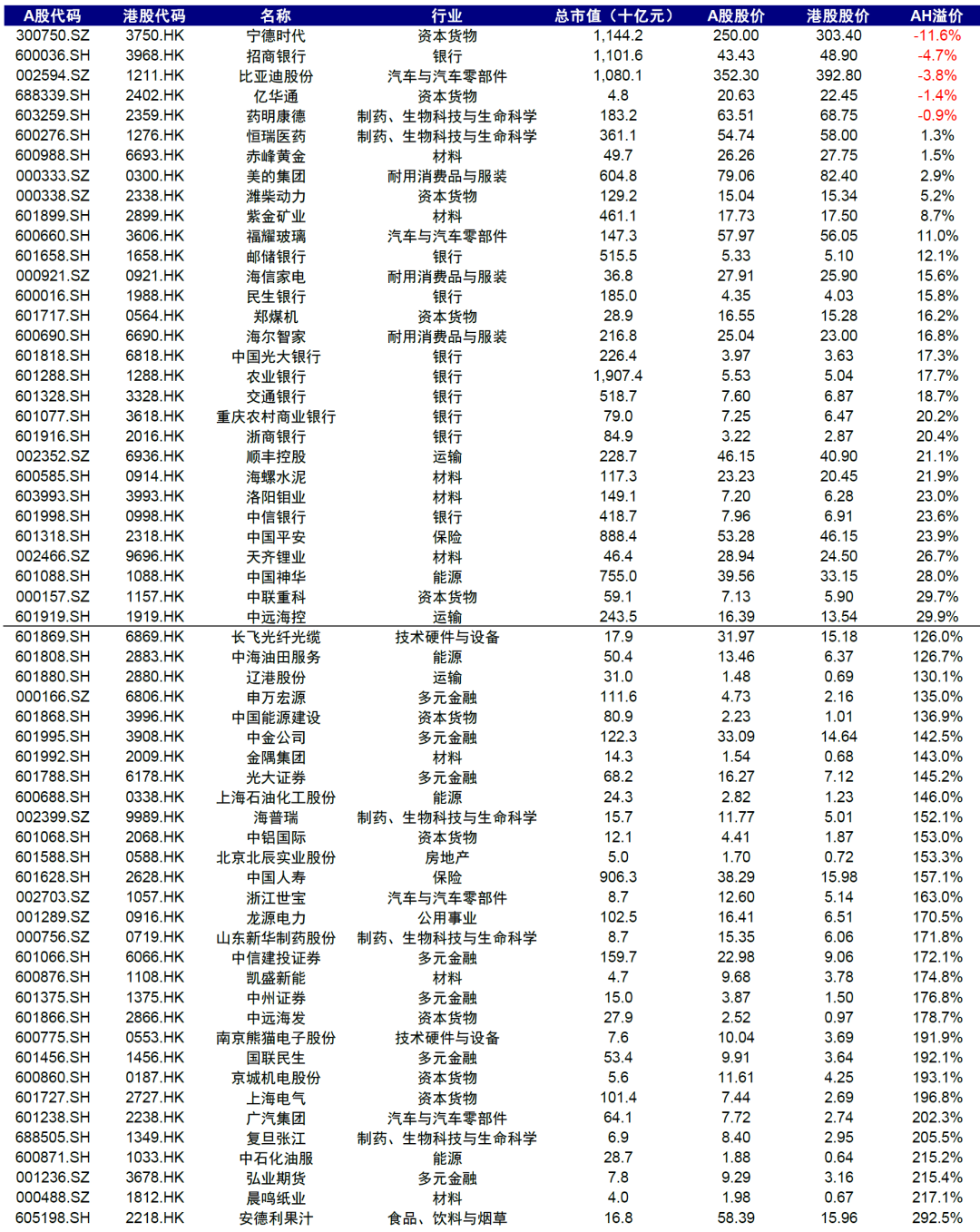 | A股代码 | 港股代码 | 名称 | 行业 | 总市值（十亿元） | A股股价 | 港股股价 | AH溢价 |
|---|---|---|---|---|---|---|---|
| 300750.SZ | 3750.HK | 宁德时代 | 资本货物 | 1,144.2 | 250.00 | 303.40 | -11.6% |
| 600036.SH | 3968.HK | 招商银行 | 银行 | 1,101.6 | 43.43 | 48.90 | -4.7% |
| 002594.SZ | 1211.HK | 比亚迪股份 | 汽车与汽车零部件 | 1,080.1 | 352.30 | 392.80 | -3.8% |
| 688339.SH | 2402.HK | 亿华通 | 资本货物 | 4.8 | 20.63 | 22.45 | -1.4% |
| 603259.SH | 2359.HK | 药明康德 | 制药、生物科技与生命科学 | 183.2 | 63.51 | 68.75 | -0.9% |
| 600276.SH | 1276.HK | 恒瑞医药 | 制药、生物科技与生命科学 | 361.1 | 54.74 | 58.00 | 1.3% |
| 600988.SH | 6693.HK | 赤峰黄金 | 材料 | 49.7 | 26.26 | 27.75 | 1.5% |
| 000333.SZ | 0300.HK | 美的集团 | 耐用消费品与服装 | 604.8 | 79.06 | 82.40 | 2.9% |
| 000338.SZ | 2338.HK | 潍柴动力 | 资本货物 | 129.2 | 15.04 | 15.34 | 5.2% |
| 601899.SH | 2899.HK | 紫金矿业 | 材料 | 461.1 | 17.73 | 17.50 | 8.7% |
| 600660.SH | 3606.HK | 福耀玻璃 | 汽车与汽车零部件 | 147.3 | 57.97 | 56.05 | 11.0% |
| 601658.SH | 1658.HK | 邮储银行 | 银行 | 515.5 | 5.33 | 5.10 | 12.1% |
| 000921.SZ | 0921.HK | 海信家电 | 耐用消费品与服装 | 36.8 | 27.91 | 25.90 | 15.6% |
| 600016.SH | 1988.HK | 民生银行 | 银行 | 185.0 | 4.35 | 4.03 | 15.8% |
| 601717.SH | 0564.HK | 郑煤机 | 资本货物 | 28.9 | 16.55 | 15.28 | 16.2% |
| 600690.SH | 6690.HK | 海尔智家 | 耐用消费品与服装 | 216.8 | 25.04 | 23.00 | 16.8% |
| 601818.SH | 6818.HK | 中国光大银行 | 银行 | 226.4 | 3.97 | 3.63 | 17.3% |
| 601288.SH | 1288.HK | 农业银行 | 银行 | 1,907.4 | 5.53 | 5.04 | 17.7% |
| 601328.SH | 3328.HK | 交通银行 | 银行 | 518.7 | 7.60 | 6.87 | 18.7% |
| 601077.SH | 3618.HK | 重庆农村商业银行 | 银行 | 79.0 | 7.25 | 6.47 | 20.2% |
| 601916.SH | 2016.HK | 浙商银行 | 银行 | 84.9 | 3.22 | 2.87 | 20.4% |
| 002352.SZ | 6936.HK | 顺丰控股 | 运输 | 228.7 | 46.15 | 40.90 | 21.1% |
| 600585.SH | 0914.HK | 海螺水泥 | 材料 | 117.3 | 23.23 | 20.45 | 21.9% |
| 603993.SH | 3993.HK | 洛阳钼业 | 材料 | 149.1 | 7.20 | 6.28 | 23.0% |
| 601998.SH | 0998.HK | 中信银行 | 银行 | 418.7 | 7.96 | 6.91 | 23.6% |
| 601318.SH | 2318.HK | 中国平安 | 保险 | 888.4 | 53.28 | 46.15 | 23.9% |
| 002466.SZ | 9696.HK | 天齐锂业 | 材料 | 46.4 | 28.94 | 24.50 | 26.7% |
| 601088.SH | 1088.HK | 中国神华 | 能源 | 755.0 | 39.56 | 33.15 | 28.0% |
| 000157.SZ | 1157.HK | 中联重科 | 资本货物 | 59.1 | 7.13 | 5.90 | 29.7% |
| 601919.SH | 1919.HK | 中远海控 | 运输 | 243.5 | 16.39 | 13.54 | 29.9% |
| 601869.SH | 6869.HK | 长飞光纤光缆 | 技术硬件与设备 | 17.9 | 31.97 | 15.18 | 126.0% |
| 601808.SH | 2883.HK | 中海油田服务 | 能源 | 50.4 | 13.46 | 6.37 | 126.7% |
| 601880.SH | 2880.HK | 辽港股份 | 运输 | 31.0 | 1.48 | 0.69 | 130.1% |
| 000166.SZ | 6806.HK | 申万宏源 | 多元金融 | 111.6 | 4.73 | 2.16 | 135.0% |
| 601868.SH | 3996.HK | 中国能源建设 | 资本货物 | 80.9 | 2.23 | 1.01 | 136.9% |
| 601995.SH | 3908.HK | 中金公司 | 多元金融 | 122.3 | 33.09 | 14.64 | 142.5% |
| 601992.SH | 2009.HK | 金隅集团 | 材料 | 14.3 | 1.54 | 0.68 | 143.0% |
| 601788.SH | 6178.HK | 光大证券 | 多元金融 | 68.2 | 16.27 | 7.12 | 145.2% |
| 600688.SH | 0338.HK | 上海石油化工股份 | 能源 | 24.3 | 2.82 | 1.23 | 146.0% |
| 002399.SZ | 9989.HK | 海普瑞 | 制药、生物科技与生命科学 | 15.7 | 11.77 | 5.01 | 152.1% |
| 601068.SH | 2068.HK | 中铝国际 | 资本货物 | 12.1 | 4.41 | 1.87 | 153.0% |
| 601588.SH | 0588.HK | 北京北辰实业股份 | 房地产 | 5.0 | 1.70 | 0.72 | 153.3% |
| 601628.SH | 2628.HK | 中国人寿 | 保险 | 906.3 | 38.29 | 15.98 | 157.1% |
| 002703.SZ | 1057.HK | 浙江世宝 | 汽车与汽车零部件 | 8.7 | 12.60 | 5.14 | 163.0% |
| 001289.SZ | 0916.HK | 龙源电力 | 公用事业 | 102.5 | 16.41 | 6.51 | 170.5% |
| 000756.SZ | 0719.HK | 山东新华制药股份 | 制药、生物科技与生命科学 | 8.7 | 15.35 | 6.06 | 171.8% |
| 601066.SH | 6066.HK | 中信建投证券 | 多元金融 | 159.7 | 22.98 | 9.06 | 172.1% |
| 600876.SH | 1108.HK | 凯盛新能 | 材料 | 4.7 | 9.68 | 3.78 | 174.8% |
| 601375.SH | 1375.HK | 中州证券 | 多元金融 | 15.0 | 3.87 | 1.50 | 176.8% |
| 601866.SH | 2866.HK | 中远海发 | 资本货物 | 27.9 | 2.52 | 0.97 | 178.7% |
| 600775.SH | 0553.HK | 南京熊猫电子股份 | 技术硬件与设备 | 7.6 | 10.04 | 3.69 | 191.9% |
| 601456.SH | 1456.HK | 国联民生 | 多元金融 | 53.4 | 9.91 | 3.64 | 192.1% |
| 600860.SH | 0187.HK | 京城机电股份 | 资本货物 | 5.6 | 11.61 | 4.25 | 193.1% |
| 601727.SH | 2727.HK | 上海电气 | 资本货物 | 101.4 | 7.44 | 2.69 | 196.8% |
| 601238.SH | 2238.HK | 广汽集团 | 汽车与汽车零部件 | 64.1 | 7.72 | 2.74 | 202.3% |
| 688505.SH | 1349.HK | 复旦张江 | 制药、生物科技与生命科学 | 6.9 | 8.40 | 2.95 | 205.5% |
| 600871.SH | 1033.HK | 中石化油服 | 能源 | 28.7 | 1.88 | 0.64 | 215.2% |
| 001236.SZ | 3678.HK | 弘业期货 | 多元金融 | 7.8 | 9.29 | 3.16 | 215.4% |
| 000488.SZ | 1812.HK | 晨鸣纸业 | 材料 | 4.0 | 1.98 | 0.67 | 217.1% |
| 605198.SH | 2218.HK | 安德利果汁 | 食品、饮料与烟草 | 16.8 | 58.39 | 15.96 | 292.5% |